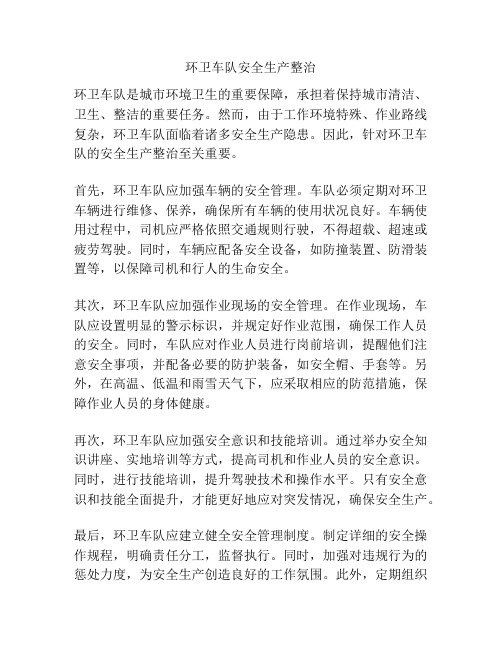 环卫车队安全生产整治

环卫车队是城市环境卫生的重要保障，承担着保持城市清洁、卫生、整洁的重要任务。然而，由于工作环境特殊、作业路线复杂，环卫车队面临着诸多安全生产隐患。因此，针对环卫车队的安全生产整治至关重要。

首先，环卫车队应加强车辆的安全管理。车队必须定期对环卫车辆进行维修、保养，确保所有车辆的使用状况良好。车辆使用过程中，司机应严格依照交通规则行驶，不得超载、超速或疲劳驾驶。同时，车辆应配备安全设备，如防撞装置、防滑装置等，以保障司机和行人的生命安全。

其次，环卫车队应加强作业现场的安全管理。在作业现场，车队应设置明显的警示标识，并规定好作业范围，确保工作人员的安全。同时，车队应对作业人员进行岗前培训，提醒他们注意安全事项，并配备必要的防护装备，如安全帽、手套等。另外，在高温、低温和雨雪天气下，应采取相应的防范措施，保障作业人员的身体健康。

再次，环卫车队应加强安全意识和技能培训。通过举办安全知识讲座、实地培训等方式，提高司机和作业人员的安全意识。同时，进行技能培训，提升驾驶技术和操作水平。只有安全意识和技能全面提升，才能更好地应对突发情况，确保安全生产。

最后，环卫车队应建立健全安全管理制度。制定详细的安全操作规程，明确责任分工，监督执行。同时，加强对违规行为的惩处力度，为安全生产创造良好的工作氛围。此外，定期组织